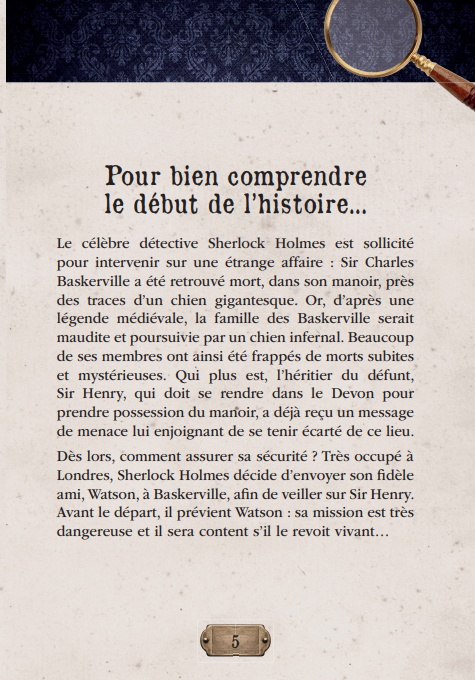 Pour bien comprendre
le début de l'histoire...

Le célèbre détective Sherlock Holmes est sollicité pour intervenir sur une étrange affaire : Sir Charles Baskerville a été retrouvé mort, dans son manoir, près des traces d'un chien gigantesque. Or, d'après une légende médiévale, la famille des Baskerville serait maudite et poursuivie par un chien infernal. Beaucoup de ses membres ont ainsi été frappés de morts subites et mystérieuses. Qui plus est, l'héritier du défunt, Sir Henry, qui doit se rendre dans le Devon pour prendre possession du manoir, a déjà reçu un message de menace lui enjoignant de se tenir écarté de ce lieu.

Dès lors, comment assurer sa sécurité ? Très occupé à Londres, Sherlock Holmes décide d'envoyer son fidèle ami, Watson, à Baskerville, afin de veiller sur Sir Henry. Avant le départ, il prévient Watson : sa mission est très dangereuse et il sera content s'il le revoit vivant…

5